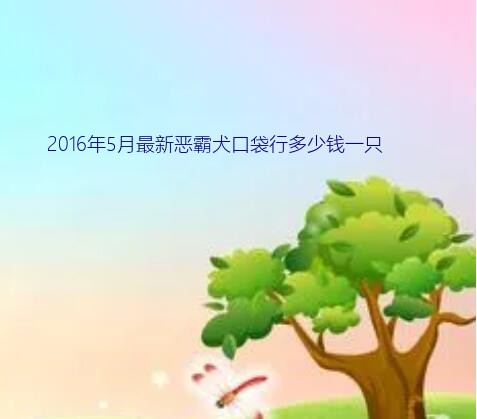 2016年5月最新恶霸犬口袋行多少钱一只